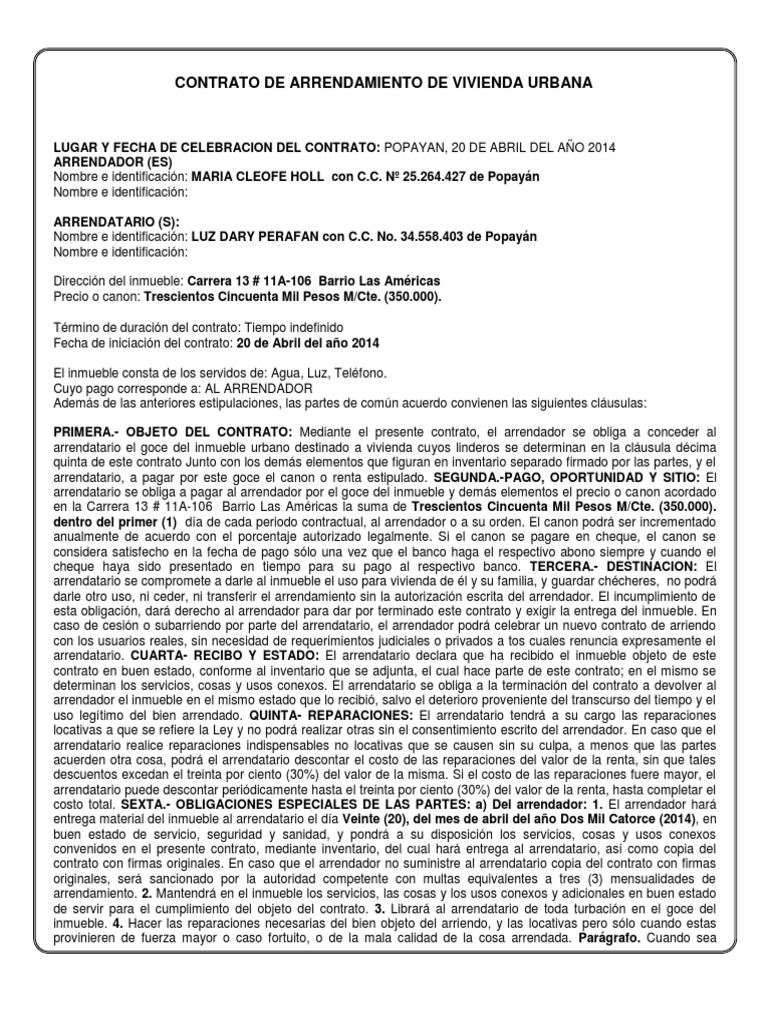 CONTRATO DE ARRENDAMIENTO DE VIVIENDA URBANA

LUGAR Y FECHA DE CELEBRACION DEL CONTRATO: POPAYAN, 20 DE ABRIL DEL AÑO 2014
ARRENDADOR (ES)
Nombre e identificación: MARIA CLEOFE HOLL con C.C. Nº 25.264.427 de Popayán
Nombre e identificación:

ARRENDATARIO (S):
Nombre e identificación: LUZ DARY PERAFAN con C.C. No. 34.558.403 de Popayán
Nombre e identificación:

Dirección del inmueble: Carrera 13 # 11A-106 Barrio Las Américas
Precio o canon: Trescientos Cincuenta Mil Pesos M/Cte. (350.000).

Término de duración del contrato: Tiempo indefinido
Fecha de iniciación del contrato: 20 de Abril del año 2014

El inmueble consta de los servidos de: Agua, Luz, Teléfono.
Cuyo pago corresponde a: AL ARRENDADOR
Además de las anteriores estipulaciones, las partes de común acuerdo convienen las siguientes cláusulas:

PRIMERA.- OBJETO DEL CONTRATO: Mediante el presente contrato, el arrendador se obliga a conceder al arrendatario el goce del inmueble urbano destinado a vivienda cuyos linderos se determinan en la cláusula décima quinta de este contrato Junto con los demás elementos que figuran en inventario separado firmado por las partes, y el arrendatario, a pagar por este goce el canon o renta estipulado. SEGUNDA.-PAGO, OPORTUNIDAD Y SITIO: El arrendatario se obliga a pagar al arrendador por el goce del inmueble y demás elementos el precio o canon acordado en la Carrera 13 # 11A-106 Barrio Las Américas la suma de Trescientos Cincuenta Mil Pesos M/Cte. (350.000). dentro del primer (1) día de cada periodo contractual, al arrendador o a su orden. El canon podrá ser incrementado anualmente de acuerdo con el porcentaje autorizado legalmente. Si el canon se pagare en cheque, el canon se considera satisfecho en la fecha de pago sólo una vez que el banco haga el respectivo abono siempre y cuando el cheque haya sido presentado en tiempo para su pago al respectivo banco. TERCERA.- DESTINACION: El arrendatario se compromete a darle al inmueble el uso para vivienda de él y su familia, y guardar chécheres, no podrá darle otro uso, ni ceder, ni transferir el arrendamiento sin la autorización escrita del arrendador. El incumplimiento de esta obligación, dará derecho al arrendador para dar por terminado este contrato y exigir la entrega del inmueble. En caso de cesión o subarriendo por parte del arrendatario, el arrendador podrá celebrar un nuevo contrato de arriendo con los usuarios reales, sin necesidad de requerimientos judiciales o privados a tos cuales renuncia expresamente el arrendatario. CUARTA- RECIBO Y ESTADO: El arrendatario declara que ha recibido el inmueble objeto de este contrato en buen estado, conforme al inventario que se adjunta, el cual hace parte de este contrato; en el mismo se determinan los servicios, cosas y usos conexos. El arrendatario se obliga a la terminación del contrato a devolver al arrendador el inmueble en el mismo estado que lo recibió, salvo el deterioro proveniente del transcurso del tiempo y el uso legítimo del bien arrendado. QUINTA- REPARACIONES: El arrendatario tendrá a su cargo las reparaciones locativas a que se refiere la Ley y no podrá realizar otras sin el consentimiento escrito del arrendador. En caso que el arrendatario realice reparaciones indispensables no locativas que se causen sin su culpa, a menos que las partes acuerden otra cosa, podrá el arrendatario descontar el costo de las reparaciones del valor de la renta, sin que tales descuentos excedan el treinta por ciento (30%) del valor de la misma. Si el costo de las reparaciones fuere mayor, el arrendatario puede descontar periódicamente hasta el treinta por ciento (30%) del valor de la renta, hasta completar el costo total. SEXTA.- OBLIGACIONES ESPECIALES DE LAS PARTES: a) Del arrendador: 1. El arrendador hará entrega material del inmueble al arrendatario el día Veinte (20), del mes de abril del año Dos Mil Catorce (2014), en buen estado de servicio, seguridad y sanidad, y pondrá a su disposición los servicios, cosas y usos conexos convenidos en el presente contrato, mediante inventario, del cual hará entrega al arrendatario, así como copia del contrato con firmas originales. En caso que el arrendador no suministre al arrendatario copia del contrato con firmas originales, será sancionado por la autoridad competente con multas equivalentes a tres (3) mensualidades de arrendamiento. 2. Mantendrá en el inmueble los servicios, las cosas y los usos conexos y adicionales en buen estado de servir para el cumplimiento del objeto del contrato. 3. Librará al arrendatario de toda turbación en el goce del inmueble. 4. Hacer las reparaciones necesarias del bien objeto del arriendo, y las locativas pero sólo cuando estas provinieren de fuerza mayor o caso fortuito, o de la mala calidad de la cosa arrendada. Parágrafo. Cuando sea